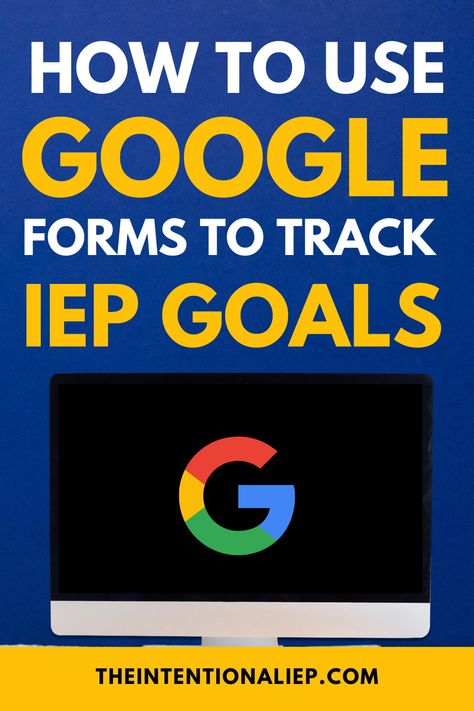 HOW TO USE
GOOGLE
FORMS TO TRACK
IEP GOALS

G

THEINTENTIONALIEP.COM